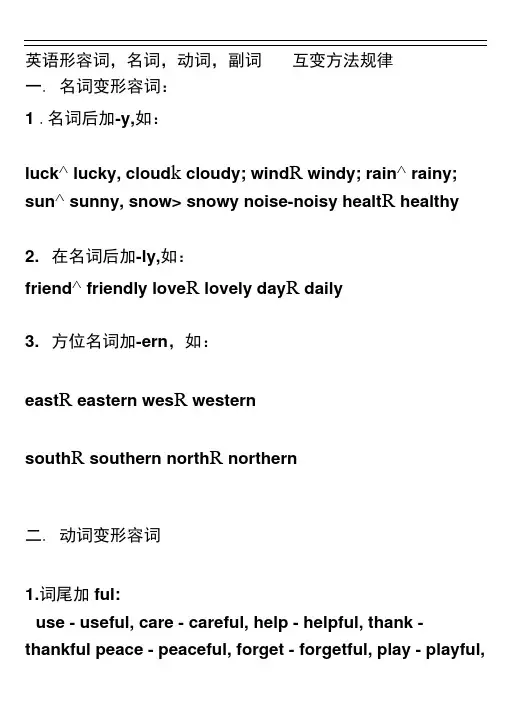 英语形容词，名词，动词，副词　　互变方法规律
一. 名词变形容词：
1 . 名词后加-y,如：

luck^ lucky, cloudk cloudy; windR windy; rain^ rainy; sun^ sunny, snow> snowy noise-noisy healtR healthy

2. 在名词后加-ly,如：
friend^ friendly loveR lovely dayR daily

3. 方位名词加-ern，如：

eastR eastern wesR western

southR southern northR northern

二. 动词变形容词

1.词尾加 ful:
use - useful, care - careful, help - helpful, thank - thankful peace - peaceful, forget - forgetful, play - playful,